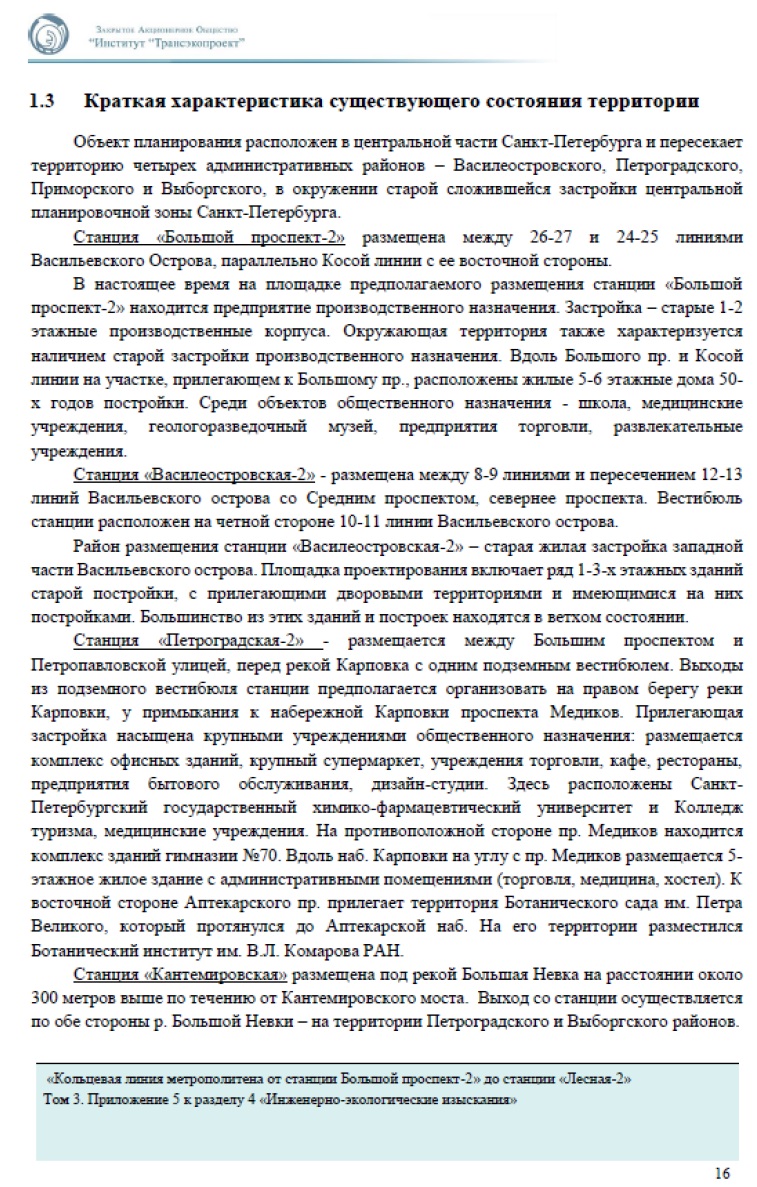 Закрытое Акционерное Общество
"Институт "Трансэкопроект"

1.3 Краткая характеристика существующего состояния территории

Объект планирования расположен в центральной части Санкт-Петербурга и пересекает территорию четырех административных районов – Василеостровского, Петроградского, Приморского и Выборгского, в окружении старой сложившейся застройки центральной планировочной зоны Санкт-Петербурга.

Станция «Большой проспект-2» размещена между 26-27 и 24-25 линиями Васильевского Острова, параллельно Косой линии с ее восточной стороны.

В настоящее время на площадке предполагаемого размещения станции «Большой проспект-2» находится предприятие производственного назначения. Застройка – старые 1-2 этажные производственные корпуса. Окружающая территория также характеризуется наличием старой застройки производственного назначения. Вдоль Большого пр. и Косой линии на участке, прилегающем к Большому пр., расположены жилые 5-6 этажные дома 50-х годов постройки. Среди объектов общественного назначения - школа, медицинские учреждения, геологоразведочный музей, предприятия торговли, развлекательные учреждения.

Станция «Василеостровская-2» - размещена между 8-9 линиями и пересечением 12-13 линий Васильевского острова со Средним проспектом, севернее проспекта. Вестибюль станции расположен на четной стороне 10-11 линии Васильевского острова.

Район размещения станции «Василеостровская-2» – старая жилая застройка западной части Васильевского острова. Площадка проектирования включает ряд 1-3-х этажных зданий старой постройки, с прилегающими дворовыми территориями и имеющимися на них постройками. Большинство из этих зданий и построек находятся в ветхом состоянии.

Станция «Петроградская-2» - размещается между Большим проспектом и Петропавловской улицей, перед рекой Карповка с одним подземным вестибюлем. Выходы из подземного вестибюля станции предполагается организовать на правом берегу реки Карповки, у примыкания к набережной Карповки проспекта Медиков. Прилегающая застройка насыщена крупными учреждениями общественного назначения: размещается комплекс офисных зданий, крупный супермаркет, учреждения торговли, кафе, рестораны, предприятия бытового обслуживания, дизайн-студии. Здесь расположены Санкт-Петербургский государственный химико-фармацевтический университет и Колледж туризма, медицинские учреждения. На противоположной стороне пр. Медиков находится комплекс зданий гимназии №70. Вдоль наб. Карповки на углу с пр. Медиков размещается 5-этажное жилое здание с административными помещениями (торговля, медицина, хостел). К восточной стороне Аптекарского пр. прилегает территория Ботанического сада им. Петра Великого, который протянулся до Аптекарской наб. На его территории разместился Ботанический институт им. В.Л. Комарова РАН.

Станция «Кантемировская» размещена под рекой Большая Невка на расстоянии около 300 метров выше по течению от Кантемировского моста. Выход со станции осуществляется по обе стороны р. Большой Невки – на территории Петроградского и Выборгского районов.

«Кольцевая линия метрополитена от станции Большой проспект-2» до станции «Лесная-2»
Том 3. Приложение 5 к разделу 4 «Инженерно-экологические изыскания»

16